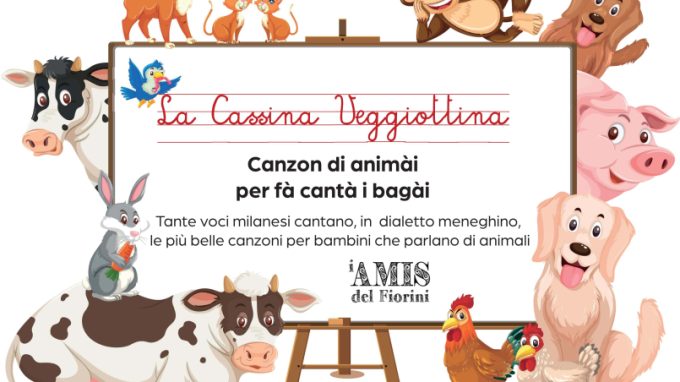 La Cassina Veggiottina

Canzon di animài per fà cantà i bagài

Tante voci milanesi cantano, in dialetto meneghino, le più belle canzoni per bambini che parlano di animali

i AMIS del Fiorini